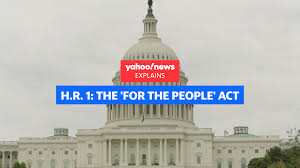 yahoo!news
EXPLAINS

H.R. 1: THE 'FOR THE PEOPLE' ACT